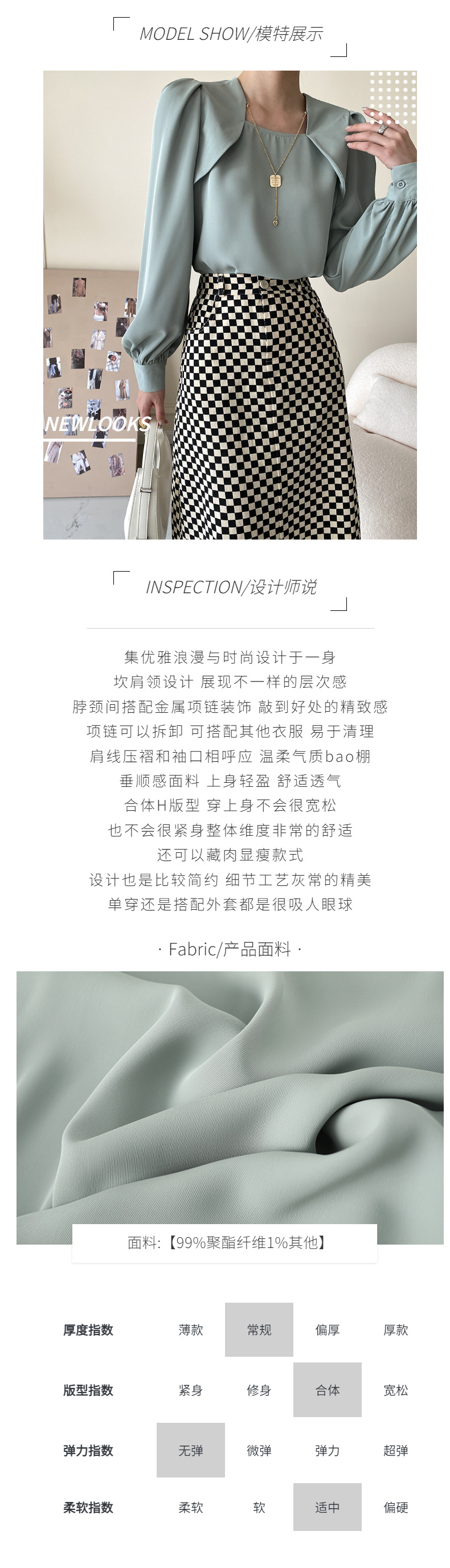 MODEL SHOW/模特展示

NEWLOOKS

INSPECTION/设计师说

集优雅浪漫与时尚设计于一身
坎肩领设计 展现不一样的层次感
脖颈间搭配金属项链装饰 敲到好处的精致感
项链可以拆卸 可搭配其他衣服 易于清理
肩线压褶和袖口相呼应 温柔气质bao棚
垂顺感面料 上身轻盈 舒适透气
合体H版型 穿上身不会很宽松
也不会很紧身整体维度非常的舒适
还可以藏肉显瘦款式
设计也是比较简约 细节工艺灰常的精美
单穿还是搭配外套都是很吸人眼球

· Fabric/产品面料 ·

面料:【99%聚酯纤维1%其他】

厚度指数 薄款 常规 偏厚 厚款

版型指数 紧身 修身 合体 宽松

弹力指数 无弹 微弹 弹力 超弹

柔软指数 柔软 软 适中 偏硬